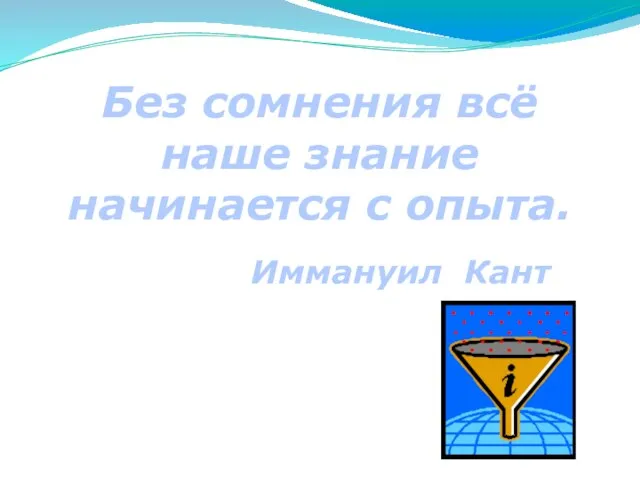 Без сомнения всё наше знание начинается с опыта.

Иммануил Кант

i